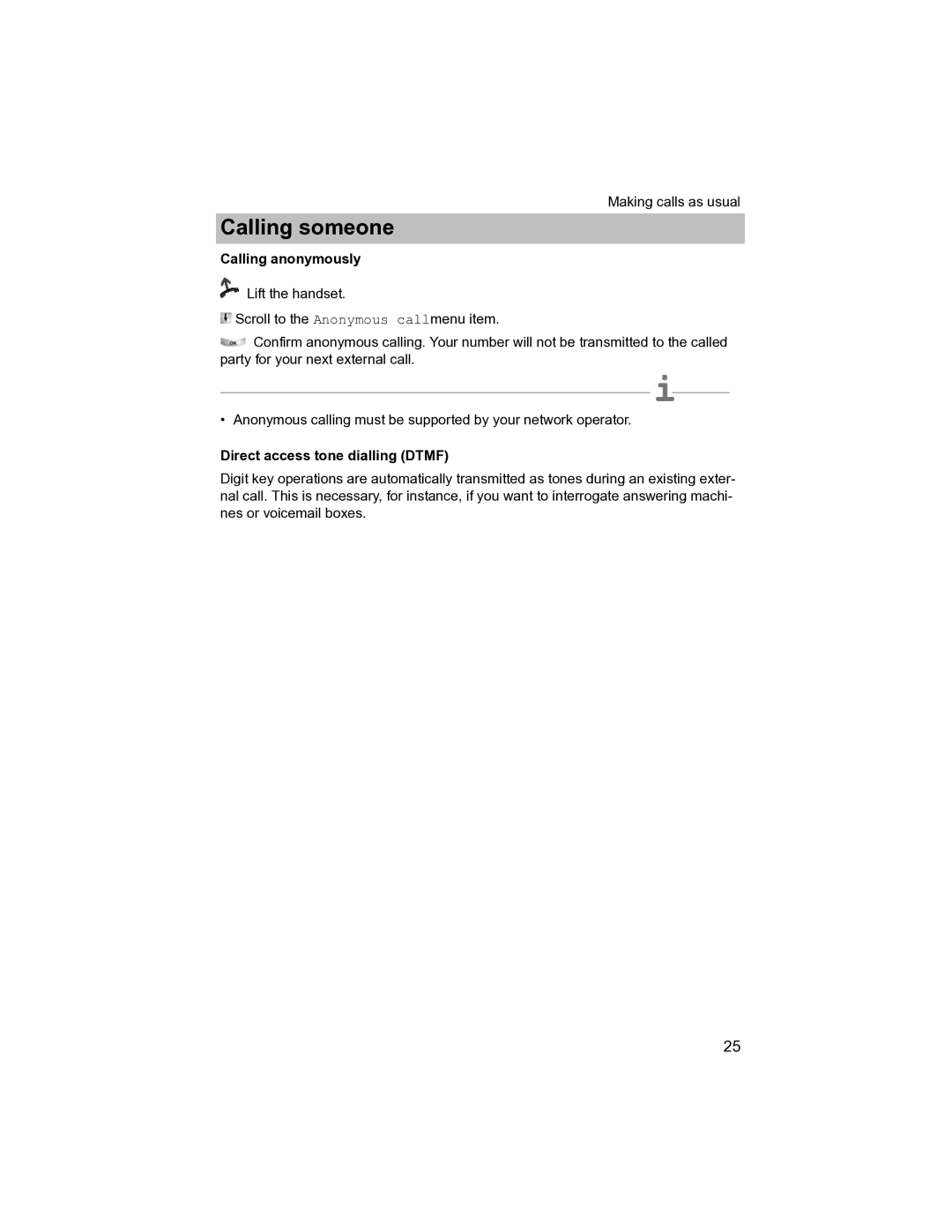 Making calls as usual

Calling someone

Calling anonymously

Lift the handset.

Scroll to the Anonymous callmenu item.

OK Confirm anonymous calling. Your number will not be transmitted to the called party for your next external call.

i

• Anonymous calling must be supported by your network operator.

Direct access tone dialling (DTMF)

Digit key operations are automatically transmitted as tones during an existing external call. This is necessary, for instance, if you want to interrogate answering machines or voicemail boxes.

25